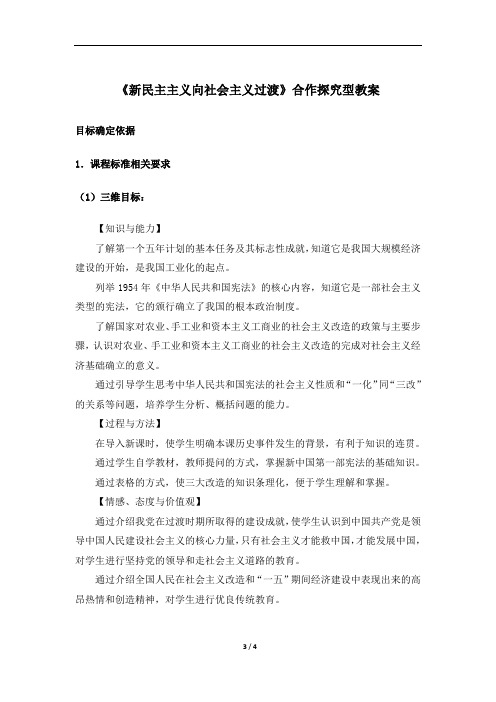 《新民主主义向社会主义过渡》合作探究型教案

目标确定依据

1. 课程标准相关要求

（1）三维目标：

【知识与能力】

了解第一个五年计划的基本任务及其标志性成就，知道它是我国大规模经济建设的开始，是我国工业化的起点。

列举 1954 年《中华人民共和国宪法》的核心内容，知道它是一部社会主义类型的宪法，它的颁行确立了我国的根本政治制度。

了解国家对农业、手工业和资本主义工商业的社会主义改造的政策与主要步骤，认识对农业、手工业和资本主义工商业的社会主义改造的完成对社会主义经济基础确立的意义。

通过引导学生思考中华人民共和国宪法的社会主义性质和“一化”同“三改”的关系等问题，培养学生分析、概括问题的能力。

【过程与方法】

在导入新课时，使学生明确本课历史事件发生的背景，有利于知识的连贯。

通过学生自学教材，教师提问的方式，掌握新中国第一部宪法的基础知识。

通过表格的方式，使三大改造的知识条理化，便于学生理解和掌握。

【情感、态度与价值观】

通过介绍我党在过渡时期所取得的建设成就，使学生认识到中国共产党是领导中国人民建设社会主义的核心力量，只有社会主义才能救中国，才能发展中国，对学生进行坚持党的领导和走社会主义道路的教育。

通过介绍全国人民在社会主义改造和“一五”期间经济建设中表现出来的高昂热情和创造精神，对学生进行优良传统教育。

3 / 4